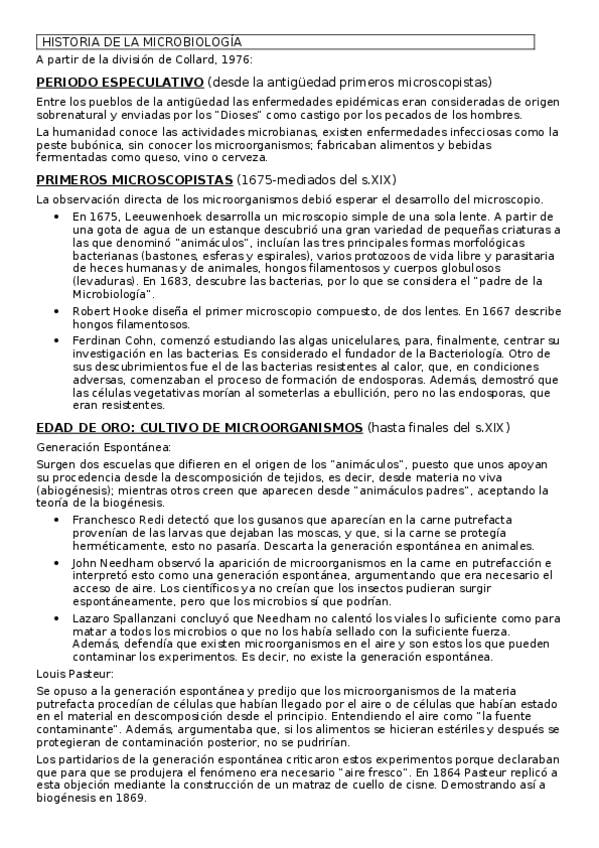 HISTORIA DE LA MICROBIOLOGÍA

A partir de la división de Collard, 1976:

PERIODO ESPECULATIVO (desde la antigüedad primeros microscopistas)

Entre los pueblos de la antigüedad las enfermedades epidémicas eran consideradas de origen sobrenatural y enviadas por los "Dioses" como castigo por los pecados de los hombres.

La humanidad conoce las actividades microbianas, existen enfermedades infecciosas como la peste bubónica, sin conocer los microorganismos; fabricaban alimentos y bebidas fermentadas como queso, vino o cerveza.

PRIMEROS MICROSCOPISTAS (1675-mediados del s.XIX)

La observación directa de los microorganismos debió esperar el desarrollo del microscopio.

• En 1675, Leeuwenhoek desarrolla un microscopio simple de una sola lente. A partir de una gota de agua de un estanque descubrió una gran variedad de pequeñas criaturas a las que denominó "animáculos", incluían las tres principales formas morfológicas bacterianas (bastones, esferas y espirales), varios protozoos de vida libre y parasitaria de heces humanas y de animales, hongos filamentosos y cuerpos globulosos (levaduras). En 1683, descubre las bacterias, por lo que se considera el "padre de la Microbiología".

• Robert Hooke diseña el primer microscopio compuesto, de dos lentes. En 1667 describe hongos filamentosos.

• Ferdinan Cohn, comenzó estudiando las algas unicelulares, para, finalmente, centrar su investigación en las bacterias. Es considerado el fundador de la Bacteriología. Otro de sus descubrimientos fue el de las bacterias resistentes al calor, que, en condiciones adversas, comenzaban el proceso de formación de endosporas. Además, demostró que las células vegetativas morían al someterlas a ebullición, pero no las endosporas, que eran resistentes.

EDAD DE ORO: CULTIVO DE MICROORGANISMOS (hasta finales del s.XIX)

Generación Espontánea:

Surgen dos escuelas que difieren en el origen de los "animáculos", puesto que unos apoyan su procedencia desde la descomposición de tejidos, es decir, desde materia no viva (abiogénesis); mientras otros creen que aparecen desde "animáculos padres", aceptando la teoría de la biogénesis.

• Franchesco Redi detectó que los gusanos que aparecían en la carne putrefacta provenían de las larvas que dejaban las moscas, y que, si la carne se protegía herméticamente, esto no pasaría. Descarta la generación espontánea en animales.

• John Needham observó la aparición de microorganismos en la carne en putrefacción e interpretó esto como una generación espontánea, argumentando que era necesario el acceso de aire. Los científicos ya no creían que los insectos pudieran surgir espontáneamente, pero que los microbios sí que podrían.

• Lazaro Spallanzani concluyó que Needham no calentó los viales lo suficiente como para matar a todos los microbios o que no los había sellado con la suficiente fuerza. Además, defendía que existen microorganismos en el aire y son estos los que pueden contaminar los experimentos. Es decir, no existe la generación espontánea.

Louis Pasteur:

Se opuso a la generación espontánea y predijo que los microorganismos de la materia putrefacta procedían de células que habían llegado por el aire o de células que habían estado en el material en descomposición desde el principio. Entendiendo el aire como "la fuente contaminante". Además, argumentaba que, si los alimentos se hicieran estériles y después se protegieran de contaminación posterior, no se pudrirían.

Los partidarios de la generación espontánea criticaron estos experimentos porque declaraban que para que se produjera el fenómeno era necesario "aire fresco". En 1864 Pasteur replicó a esta objeción mediante la construcción de un matraz de cuello de cisne. Demostrando así a biogénesis en 1869.